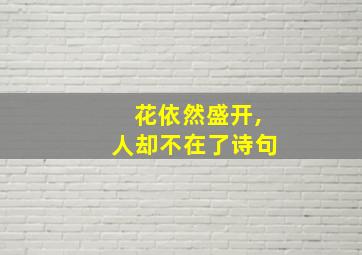 花依然盛开，
人却不在了诗句